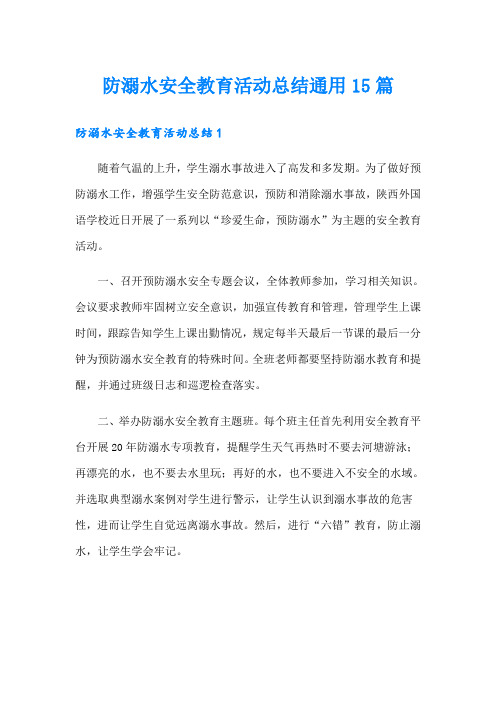 防溺水安全教育活动总结通用15篇

防溺水安全教育活动总结1

随着气温的上升，学生溺水事故进入了高发和多发期。为了做好预防溺水工作，增强学生安全防范意识，预防和消除溺水事故，陕西外国语学校近日开展了一系列以“珍爱生命，预防溺水”为主题的安全教育活动。

一、召开预防溺水安全专题会议，全体教师参加，学习相关知识。会议要求教师牢固树立安全意识，加强宣传教育和管理，管理学生上课时间，跟踪告知学生上课出勤情况，规定每半天最后一节课的最后一分钟为预防溺水安全教育的特殊时间。全班老师都要坚持防溺水教育和提醒，并通过班级日志和巡逻检查落实。

二、举办防溺水安全教育主题班。每个班主任首先利用安全教育平台开展20年防溺水专项教育，提醒学生天气再热时不要去河塘游泳；再漂亮的水，也不要去水里玩；再好的水，也不要进入不安全的水域。并选取典型溺水案例对学生进行警示，让学生认识到溺水事故的危害性，进而让学生自觉远离溺水事故。然后，进行“六错”教育，防止溺水，让学生学会牢记。